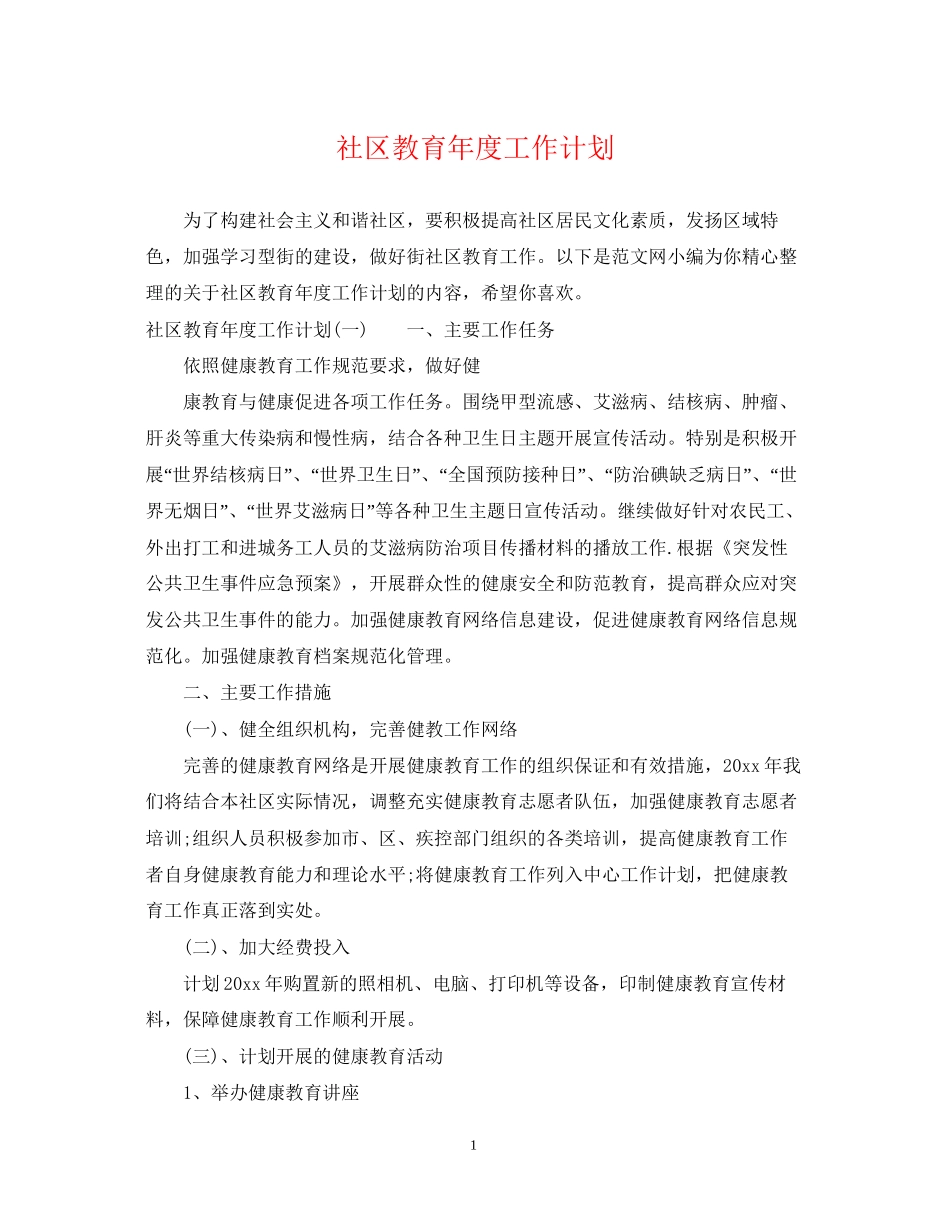 社区教育年度工作计划

为了构建社会主义和谐社区，要积极提高社区居民文化素质，发扬区域特色，加强学习型街的建设，做好街社区教育工作。以下是范文网小编为你精心整理的关于社区教育年度工作计划的内容，希望你喜欢。

社区教育年度工作计划(一)　　一、主要工作任务

依照健康教育工作规范要求，做好健

康教育与健康促进各项工作任务。围绕甲型流感、艾滋病、结核病、肿瘤、肝炎等重大传染病和慢性病，结合各种卫生日主题开展宣传活动。特别是积极开展“世界结核病日”、“世界卫生日”、“全国预防接种日”、“防治碘缺乏病日”、“世界无烟日”、“世界艾滋病日”等各种卫生主题日宣传活动。继续做好针对农民工、外出打工和进城务工人员的艾滋病防治项目传播材料的播放工作.根据《突发性公共卫生事件应急预案》，开展群众性的健康安全和防范教育，提高群众应对突发公共卫生事件的能力。加强健康教育网络信息建设，促进健康教育网络信息规范化。加强健康教育档案规范化管理。

二、主要工作措施

(一)、健全组织机构，完善健教工作网络

完善的健康教育网络是开展健康教育工作的组织保证和有效措施，20xx年我们将结合本社区实际情况，调整充实健康教育志愿者队伍，加强健康教育志愿者培训;组织人员积极参加市、区、疾控部门组织的各类培训，提高健康教育工作者自身健康教育能力和理论水平;将健康教育工作列入中心工作计划，把健康教育工作真正落到实处。

(二)、加大经费投入

计划20xx年购置新的照相机、电脑、打印机等设备，印制健康教育宣传材料，保障健康教育工作顺利开展。

(三)、计划开展的健康教育活动

1、举办健康教育讲座

1